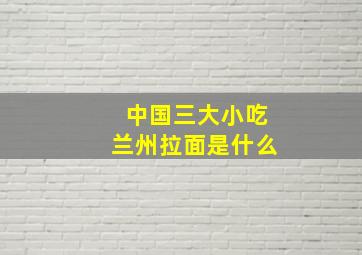 中国三大小吃
兰州拉面是什么